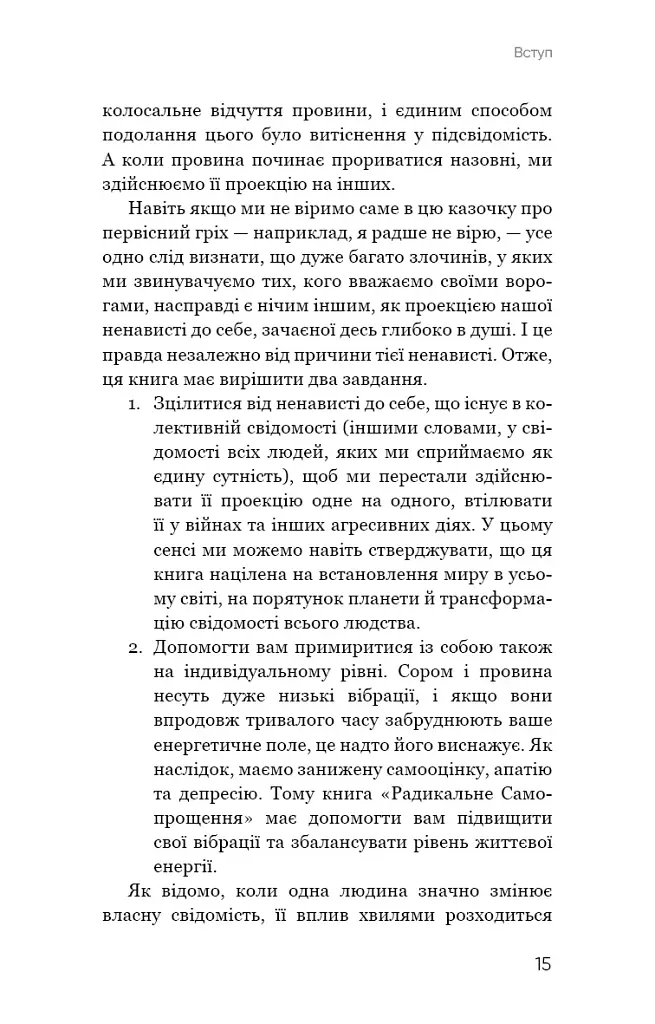 Вступ

колосальне відчуття провини, і єдиним способом подолання цього було витіснення у підсвідомість. А коли провина починає прориватися назовні, ми здійснюємо її проекцію на інших.

Навіть якщо ми не віримо саме в цю казочку про первісний гріх — наприклад, я радше не вірю, — усе одно слід визнати, що дуже багато злочинів, у яких ми звинувачуємо тих, кого вважаємо своїми ворогами, насправді є нічим іншим, як проекцією нашої ненависті до себе, зачаєної десь глибоко в душі. І це правда незалежно від причини тієї ненависті. Отже, ця книга має вирішити два завдання.

1. Зцілитися від ненависті до себе, що існує в колективній свідомості (іншими словами, у свідомості всіх людей, яких ми сприймаємо як єдину сутність), щоб ми перестали здійснювати її проекцію одне на одного, втілювати її у війнах та інших агресивних діях. У цьому сенсі ми можемо навіть стверджувати, що ця книга націлена на встановлення миру в усьому світі, на порятунок планети й трансформацію свідомості всього людства.
2. Допомогти вам примиритися із собою також на індивідуальному рівні. Сором і провина несуть дуже низькі вібрації, і якщо вони впродовж тривалого часу забруднюють ваше енергетичне поле, це надто його виснажує. Як наслідок, маємо занижену самооцінку, апатію та депресію. Тому книга «Радикальне Самопрощення» має допомогти вам підвищити свої вібрації та збалансувати рівень життєвої енергії.

Як відомо, коли одна людина значно змінює власну свідомість, її вплив хвилями розходиться

15